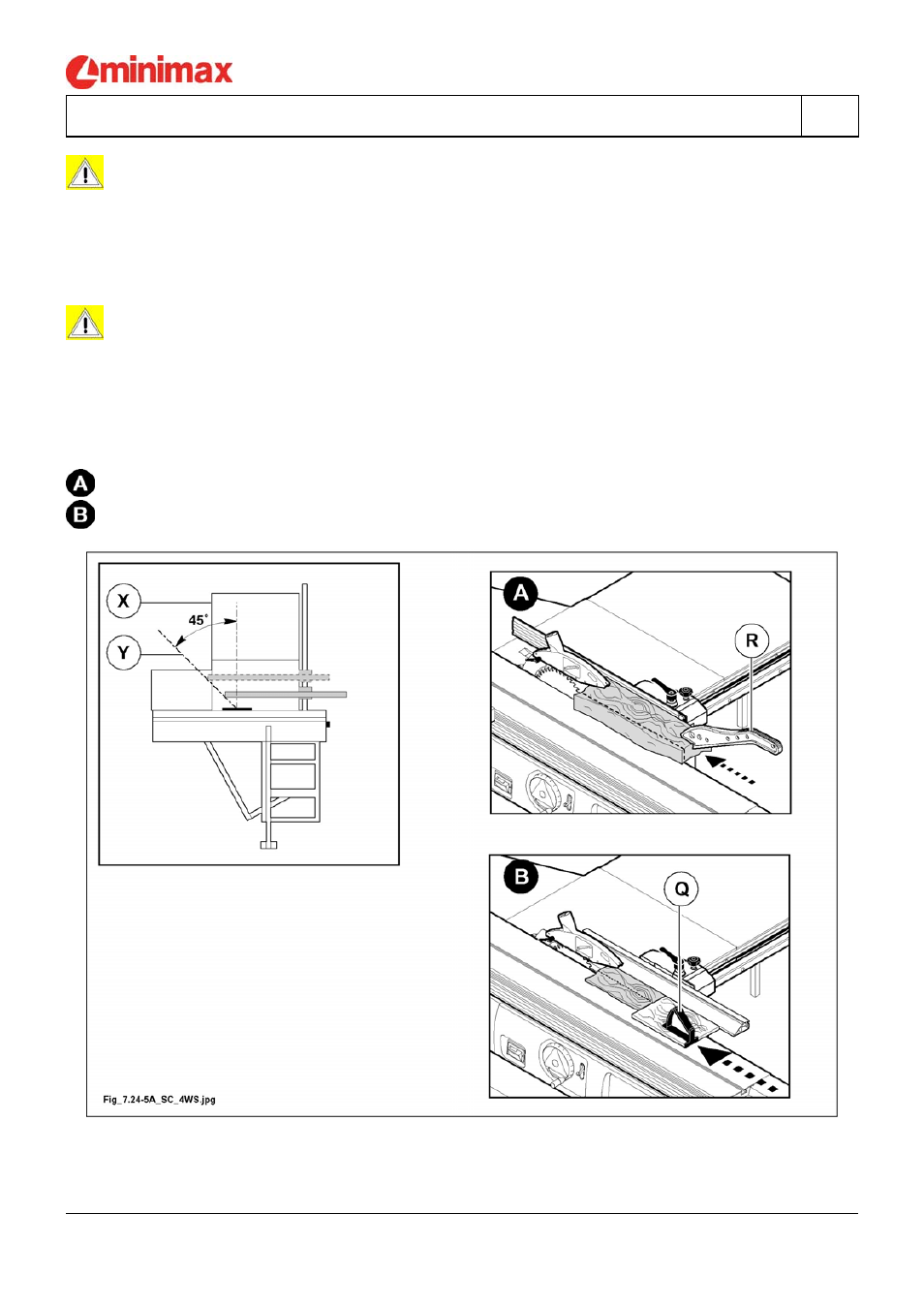 minimax

A
B

X
45°
Y

A
R

B
Q

Fig_7.24-5A_SC_4WS.jpg